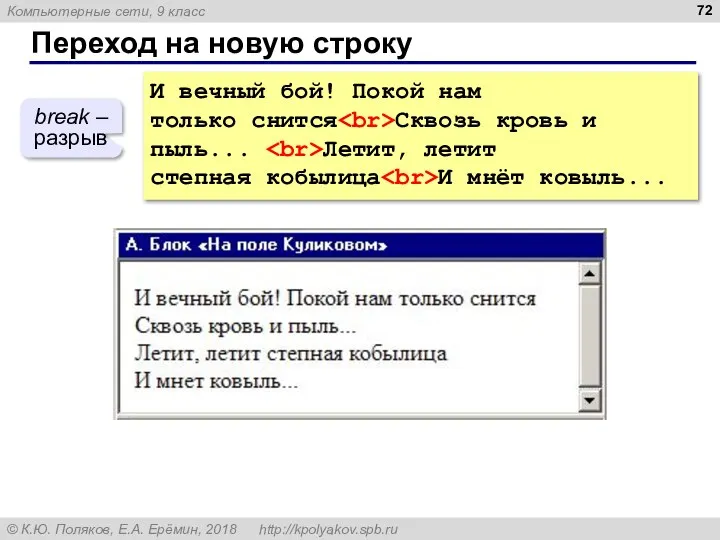 Компьютерные сети, 9 класс

72

Переход на новую строку

break – разрыв

И вечный бой! Покой нам только снится<br>Сквозь кровь и пыль... <br>Летит, летит степная кобылица<br>И мнёт ковыль...

А. Блок «На поле Куликовом»

И вечный бой! Покой нам только снится
Сквозь кровь и пыль...
Летит, летит степная кобылица
И мнет ковыль...

© К.Ю. Поляков, Е.А. Ерёмин, 2018 http://kpolyakov.spb.ru